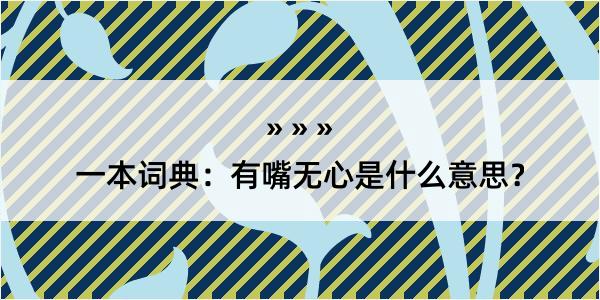 » » »

一本词典：有嘴无心是什么意思？